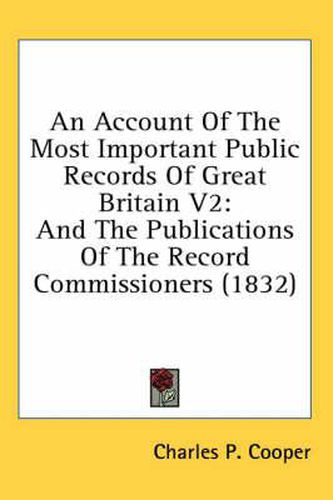 An Account Of The Most Important Public Records Of Great Britain V2:
And The Publications Of The Record Commissioners (1832)

Charles P. Cooper